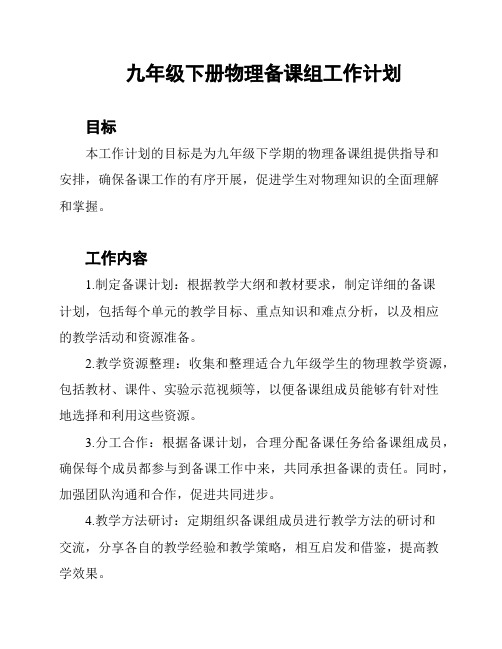 九年级下册物理备课组工作计划

目标

本工作计划的目标是为九年级下学期的物理备课组提供指导和安排，确保备课工作的有序开展，促进学生对物理知识的全面理解和掌握。

工作内容

1.制定备课计划：根据教学大纲和教材要求，制定详细的备课计划，包括每个单元的教学目标、重点知识和难点分析，以及相应的教学活动和资源准备。

2.教学资源整理：收集和整理适合九年级学生的物理教学资源，包括教材、课件、实验示范视频等，以便备课组成员能够有针对性地选择和利用这些资源。

3.分工合作：根据备课计划，合理分配备课任务给备课组成员，确保每个成员都参与到备课工作中来，共同承担备课的责任。同时，加强团队沟通和合作，促进共同进步。

4.教学方法研讨：定期组织备课组成员进行教学方法的研讨和交流，分享各自的教学经验和教学策略，相互启发和借鉴，提高教学效果。